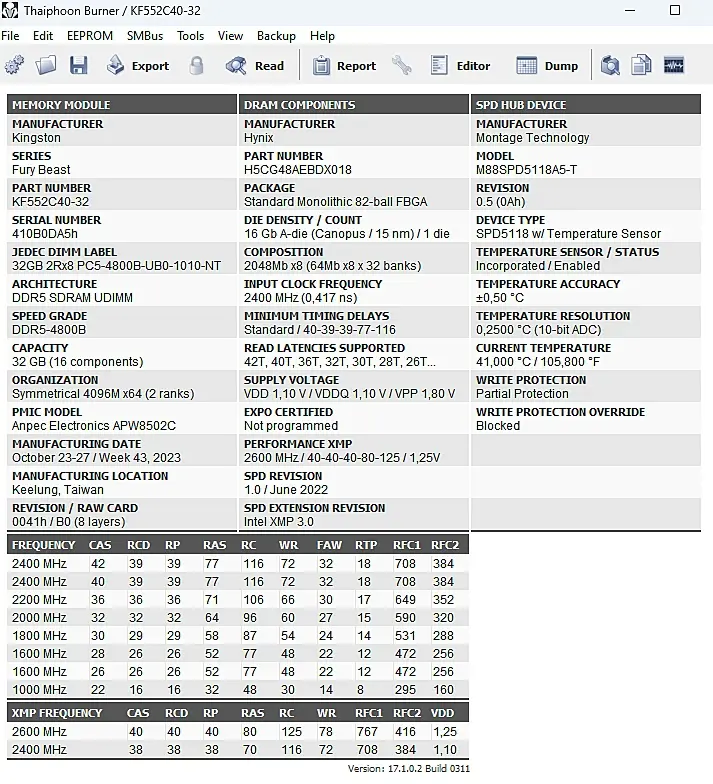 Thaiphoon Burner / KF552C40-32

File Edit EEPROM SMBus Tools View Backup Help

Export Read Report Editor Dump

MEMORY MODULE

MANUFACTURER
Kingston

SERIES
Fury Beast

PART NUMBER
KF552C40-32

SERIAL NUMBER
410B0DA5h

JEDEC DIMM LABEL
32GB 2Rx8 PC5-4800B-UB0-1010-NT

ARCHITECTURE
DDR5 SDRAM UDIMM

SPEED GRADE
DDR5-4800B

CAPACITY
32 GB (16 components)

ORGANIZATION
Symmetrical 4096M x64 (2 ranks)

PMIC MODEL
Anpec Electronics APW8502C

MANUFACTURING DATE
October 23-27 / Week 43, 2023

MANUFACTURING LOCATION
Keelung, Taiwan

REVISION / RAW CARD
0041h / B0 (8 layers)

DRAM COMPONENTS

MANUFACTURER
Hynix

PART NUMBER
H5CG48AEBDX018

PACKAGE
Standard Monolithic 82-ball FBGA

DIE DENSITY / COUNT
16 Gb A-die (Canopus / 15 nm) / 1 die

COMPOSITION
2048Mb x8 (64Mb x8 x 32 banks)

INPUT CLOCK FREQUENCY
2400 MHz (0,417 ns)

MINIMUM TIMING DELAYS
Standard / 40-39-39-77-116

READ LATENCIES SUPPORTED
42T, 40T, 36T, 32T, 30T, 28T, 26T...

SUPPLY VOLTAGE
VDD 1,10 V / VDDQ 1,10 V / VPP 1,80 V

EXPO CERTIFIED
Not programmed

PERFORMANCE XMP
2600 MHz / 40-40-40-80-125 / 1,25V

SPD REVISION
1.0 / June 2022

SPD EXTENSION REVISION
Intel XMP 3.0

SPD HUB DEVICE

MANUFACTURER
Montage Technology

MODEL
M88SPD5118A5-T

REVISION
0.5 (0Ah)

DEVICE TYPE
SPD5118 w/ Temperature Sensor

TEMPERATURE SENSOR / STATUS
Incorporated / Enabled

TEMPERATURE ACCURACY
±0,50 °C

TEMPERATURE RESOLUTION
0,2500 °C (10-bit ADC)

CURRENT TEMPERATURE
41,000 °C / 105,800 °F

WRITE PROTECTION
Partial Protection

WRITE PROTECTION OVERRIDE
Blocked

| FREQUENCY | CAS | RCD | RP | RAS | RC | WR | FAW | RTP | RFC1 | RFC2 |
|---|---|---|---|---|---|---|---|---|---|---|
| 2400 MHz | 42 | 39 | 39 | 77 | 116 | 72 | 32 | 18 | 708 | 384 |
| 2400 MHz | 40 | 39 | 39 | 77 | 116 | 72 | 32 | 18 | 708 | 384 |
| 2200 MHz | 36 | 36 | 36 | 71 | 106 | 66 | 30 | 17 | 649 | 352 |
| 2000 MHz | 32 | 32 | 32 | 64 | 96 | 60 | 27 | 15 | 590 | 320 |
| 1800 MHz | 30 | 29 | 29 | 58 | 87 | 54 | 24 | 14 | 531 | 288 |
| 1600 MHz | 28 | 26 | 26 | 52 | 77 | 48 | 22 | 12 | 472 | 256 |
| 1600 MHz | 26 | 26 | 26 | 52 | 77 | 48 | 22 | 12 | 472 | 256 |
| 1000 MHz | 22 | 16 | 16 | 32 | 48 | 30 | 14 | 8 | 295 | 160 |

| XMP FREQUENCY | CAS | RCD | RP | RAS | RC | WR | RFC1 | RFC2 | VDD |
|---|---|---|---|---|---|---|---|---|---|
| 2600 MHz | 40 | 40 | 40 | 80 | 125 | 78 | 767 | 416 | 1,25 |
| 2400 MHz | 38 | 38 | 38 | 70 | 116 | 72 | 708 | 384 | 1,10 |

Version: 17.1.0.2 Build 0311